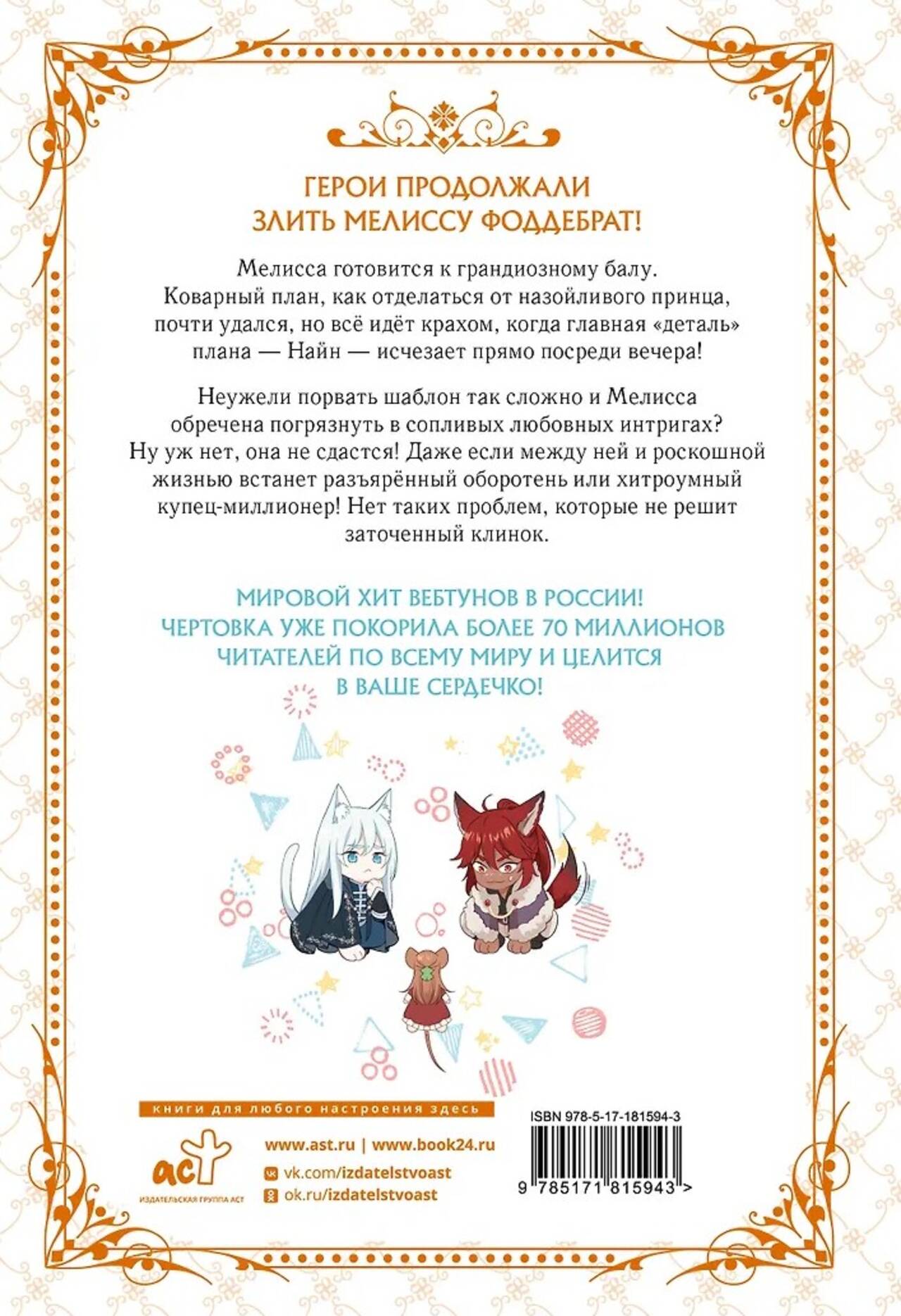 ГЕРОИ ПРОДОЛЖАЛИ
ЗЛИТЬ МЕЛИССУ ФОДДЕБРАТ!

Мелисса готовится к грандиозному балу. Коварный план, как отделаться от назойливого принца, почти удался, но всё идёт крахом, когда главная «деталь» плана — Найн — исчезает прямо посреди вечера!

Неужели порвать шаблон так сложно и Мелисса обречена погрязнуть в сопливых любовных интригах? Ну уж нет, она не сдастся! Даже если между ней и роскошной жизнью встанет разъярённый оборотень или хитроумный купец-миллионер! Нет таких проблем, которые не решит заточенный клинок.

МИРОВОЙ ХИТ ВЕБТУНОВ В РОССИИ!
ЧЕРТОВКА УЖЕ ПОКОРИЛА БОЛЕЕ 70 МИЛЛИОНОВ
ЧИТАТЕЛЕЙ ПО ВСЕМУ МИРУ И ЦЕЛИТСЯ
В ВАШЕ СЕРДЕЧКО!

книги для любого настроения здесь

аст
ИЗДАТЕЛЬСКАЯ ГРУППА АСТ

www.ast.ru | www.book24.ru
vk.com/izdatelstvoast
ok.ru/izdatelstvoast

ISBN 978-5-17-181594-3

9 785171 815943 >